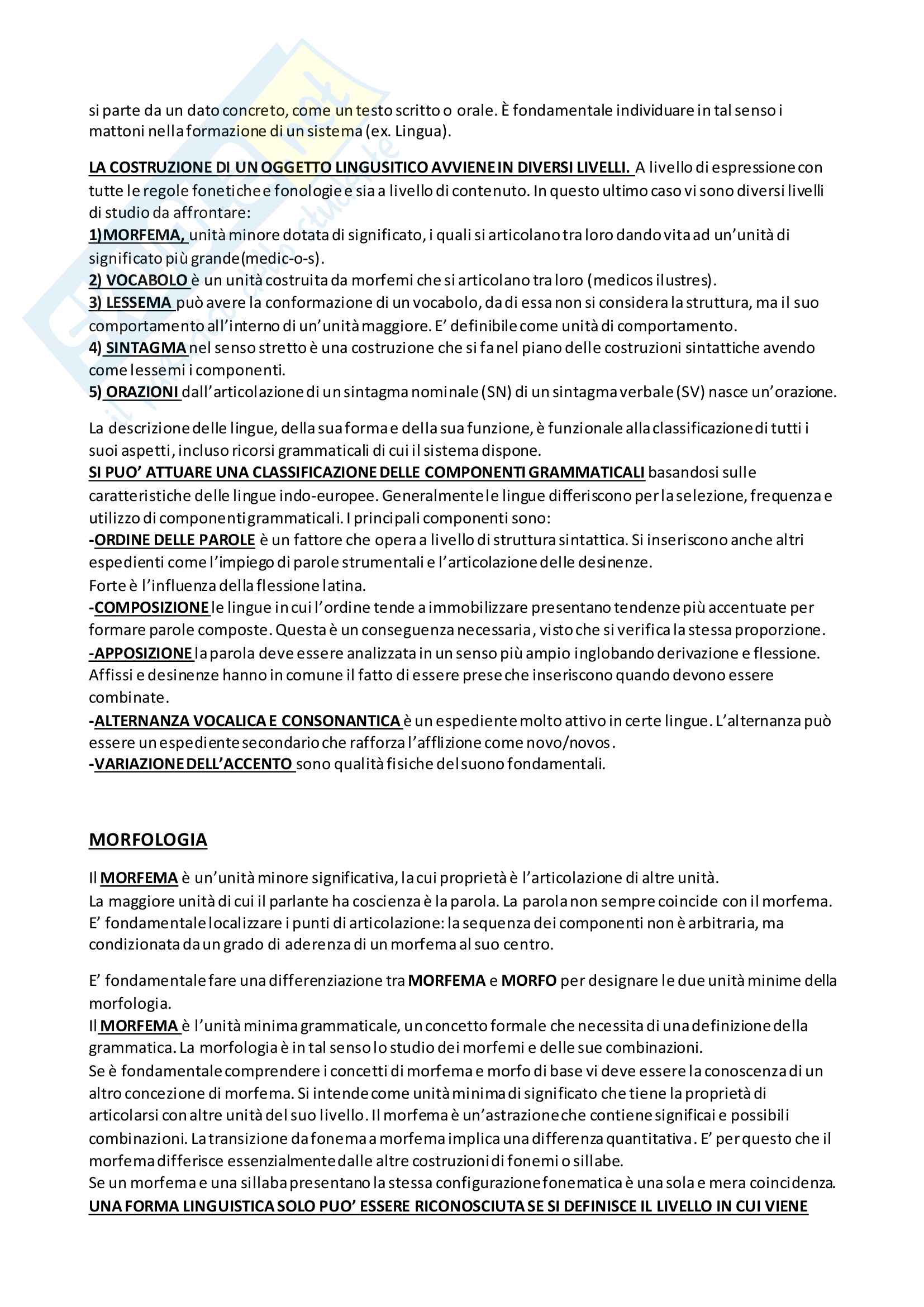 si parte da un dato concreto, come un testo scritto o orale. È fondamentale individuare in tal senso i mattoni nella formazione di un sistema (ex. Lingua).

LA COSTRUZIONE DI UN OGGETTO LINGUSITICO AVVIENE IN DIVERSI LIVELLI. A livello di espressione con tutte le regole fonetiche e fonologie e sia a livello di contenuto. In questo ultimo caso vi sono diversi livelli di studio da affrontare:
1)MORFEMA, unità minore dotata di significato, i quali si articolano tra loro dando vita ad un'unità di significato più grande(medic-o-s).
2) VOCABOLO è un unità costruita da morfemi che si articolano tra loro (medicos ilustres).
3) LESSEMA può avere la conformazione di un vocabolo, da di essa non si considera la struttura, ma il suo comportamento all'interno di un'unità maggiore. E' definibile come unità di comportamento.
4) SINTAGMA nel senso stretto è una costruzione che si fa nel piano delle costruzioni sintattiche avendo come lessemi i componenti.
5) ORAZIONI dall'articolazione di un sintagma nominale (SN) di un sintagma verbale (SV) nasce un'orazione.

La descrizione delle lingue, della sua forma e della sua funzione, è funzionale alla classificazione di tutti i suoi aspetti, incluso ricorsi grammaticali di cui il sistema dispone.
SI PUO' ATTUARE UNA CLASSIFICAZIONE DELLE COMPONENTI GRAMMATICALI basandosi sulle caratteristiche delle lingue indo-europee. Generalmente le lingue differiscono per la selezione, frequenza e utilizzo di componenti grammaticali. I principali componenti sono:
-ORDINE DELLE PAROLE è un fattore che opera a livello di struttura sintattica. Si inseriscono anche altri espedienti come l'impiego di parole strumentali e l'articolazione delle desinenze.
Forte è l'influenza della flessione latina.
-COMPOSIZIONE le lingue in cui l'ordine tende a immobilizzare presentano tendenze più accentuate per formare parole composte. Questa è un conseguenza necessaria, visto che si verifica la stessa proporzione.
-APPOSIZIONE la parola deve essere analizzata in un senso più ampio inglobando derivazione e flessione. Affissi e desinenze hanno in comune il fatto di essere prese che inseriscono quando devono essere combinate.
-ALTERNANZA VOCALICA E CONSONANTICA è un espediente molto attivo in certe lingue. L'alternanza può essere un espediente secondario che rafforza l'afflizione come novo/novos.
-VARIAZIONE DELL'ACCENTO sono qualità fisiche del suono fondamentali.

MORFOLOGIA

Il MORFEMA è un'unità minore significativa, la cui proprietà è l'articolazione di altre unità.
La maggiore unità di cui il parlante ha coscienza è la parola. La parola non sempre coincide con il morfema.
E' fondamentale localizzare i punti di articolazione: la sequenza dei componenti non è arbitraria, ma condizionata da un grado di aderenza di un morfema al suo centro.

E' fondamentale fare una differenziazione tra MORFEMA e MORFO per designare le due unità minime della morfologia.
Il MORFEMA è l'unità minima grammaticale, un concetto formale che necessita di una definizione della grammatica. La morfologia è in tal senso lo studio dei morfemi e delle sue combinazioni.
Se è fondamentale comprendere i concetti di morfema e morfo di base vi deve essere la conoscenza di un altro concezione di morfema. Si intende come unità minima di significato che tiene la proprietà di articolarsi con altre unità del suo livello. Il morfema è un'astrazione che contiene significai e possibili combinazioni. La transizione da fonema a morfema implica una differenza quantitativa. E' per questo che il morfema differisce essenzialmente dalle altre costruzioni di fonemi o sillabe.
Se un morfema e una sillaba presentano la stessa configurazione fonematica è una sola e mera coincidenza.
UNA FORMA LINGUISTICA SOLO PUO' ESSERE RICONOSCIUTA SE SI DEFINISCE IL LIVELLO IN CUI VIENE